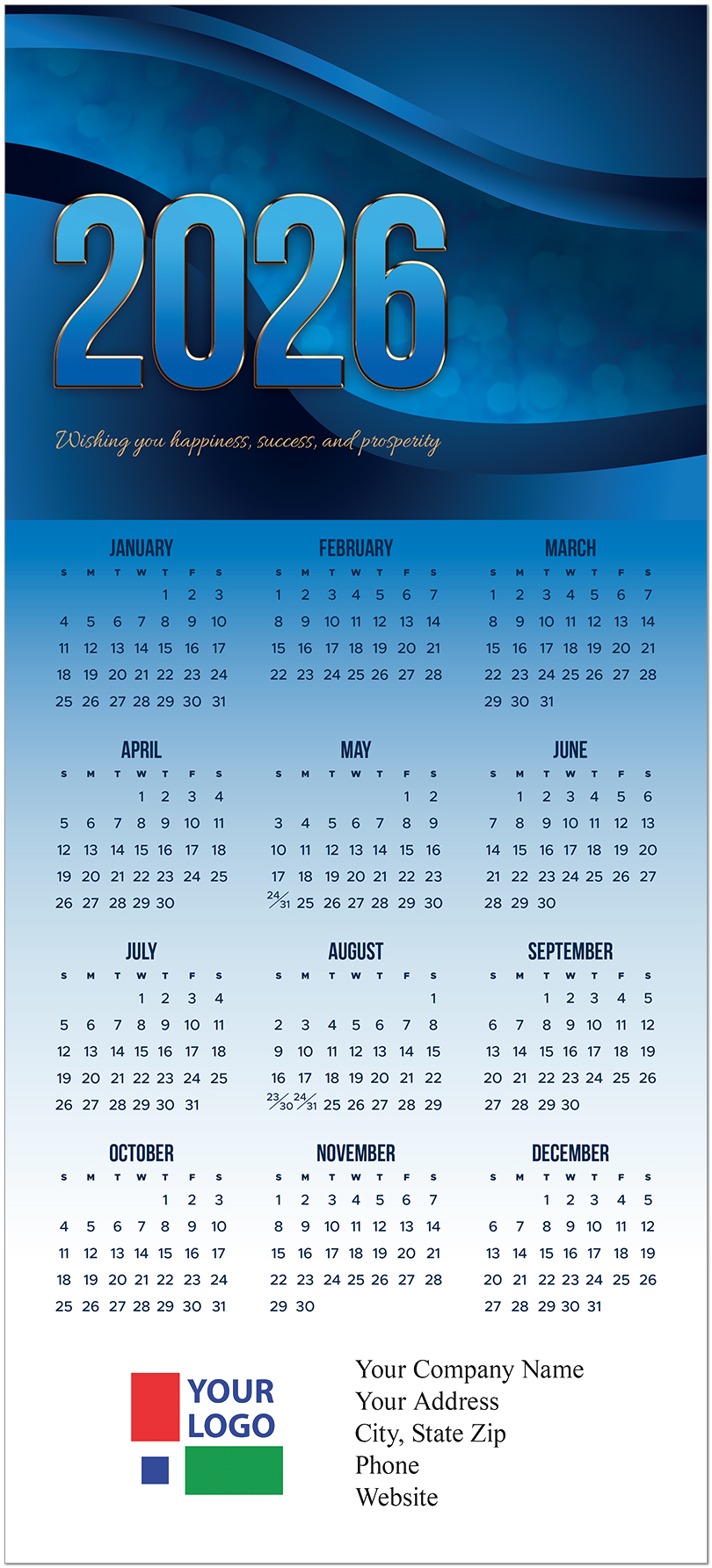 2026

Wishing you happiness, success, and prosperity

JANUARY

| S | M | T | W | T | F | S |
|---|---|---|---|---|---|---|
| | | | | 1 | 2 | 3 |
| 4 | 5 | 6 | 7 | 8 | 9 | 10 |
| 11 | 12 | 13 | 14 | 15 | 16 | 17 |
| 18 | 19 | 20 | 21 | 22 | 23 | 24 |
| 25 | 26 | 27 | 28 | 29 | 30 | 31 |

FEBRUARY

| S | M | T | W | T | F | S |
|---|---|---|---|---|---|---|
| 1 | 2 | 3 | 4 | 5 | 6 | 7 |
| 8 | 9 | 10 | 11 | 12 | 13 | 14 |
| 15 | 16 | 17 | 18 | 19 | 20 | 21 |
| 22 | 23 | 24 | 25 | 26 | 27 | 28 |

MARCH

| S | M | T | W | T | F | S |
|---|---|---|---|---|---|---|
| 1 | 2 | 3 | 4 | 5 | 6 | 7 |
| 8 | 9 | 10 | 11 | 12 | 13 | 14 |
| 15 | 16 | 17 | 18 | 19 | 20 | 21 |
| 22 | 23 | 24 | 25 | 26 | 27 | 28 |
| 29 | 30 | 31 | | | | |

APRIL

| S | M | T | W | T | F | S |
|---|---|---|---|---|---|---|
| | | | 1 | 2 | 3 | 4 |
| 5 | 6 | 7 | 8 | 9 | 10 | 11 |
| 12 | 13 | 14 | 15 | 16 | 17 | 18 |
| 19 | 20 | 21 | 22 | 23 | 24 | 25 |
| 26 | 27 | 28 | 29 | 30 | | |

MAY

| S | M | T | W | T | F | S |
|---|---|---|---|---|---|---|
| | | | | | 1 | 2 |
| 3 | 4 | 5 | 6 | 7 | 8 | 9 |
| 10 | 11 | 12 | 13 | 14 | 15 | 16 |
| 17 | 18 | 19 | 20 | 21 | 22 | 23 |
| 24/31 | 25 | 26 | 27 | 28 | 29 | 30 |

JUNE

| S | M | T | W | T | F | S |
|---|---|---|---|---|---|---|
| | 1 | 2 | 3 | 4 | 5 | 6 |
| 7 | 8 | 9 | 10 | 11 | 12 | 13 |
| 14 | 15 | 16 | 17 | 18 | 19 | 20 |
| 21 | 22 | 23 | 24 | 25 | 26 | 27 |
| 28 | 29 | 30 | | | | |

JULY

| S | M | T | W | T | F | S |
|---|---|---|---|---|---|---|
| | | | 1 | 2 | 3 | 4 |
| 5 | 6 | 7 | 8 | 9 | 10 | 11 |
| 12 | 13 | 14 | 15 | 16 | 17 | 18 |
| 19 | 20 | 21 | 22 | 23 | 24 | 25 |
| 26 | 27 | 28 | 29 | 30 | 31 | |

AUGUST

| S | M | T | W | T | F | S |
|---|---|---|---|---|---|---|
| | | | | | | 1 |
| 2 | 3 | 4 | 5 | 6 | 7 | 8 |
| 9 | 10 | 11 | 12 | 13 | 14 | 15 |
| 16 | 17 | 18 | 19 | 20 | 21 | 22 |
| 23/30 | 24/31 | 25 | 26 | 27 | 28 | 29 |

SEPTEMBER

| S | M | T | W | T | F | S |
|---|---|---|---|---|---|---|
| | | 1 | 2 | 3 | 4 | 5 |
| 6 | 7 | 8 | 9 | 10 | 11 | 12 |
| 13 | 14 | 15 | 16 | 17 | 18 | 19 |
| 20 | 21 | 22 | 23 | 24 | 25 | 26 |
| 27 | 28 | 29 | 30 | | | |

OCTOBER

| S | M | T | W | T | F | S |
|---|---|---|---|---|---|---|
| | | | | 1 | 2 | 3 |
| 4 | 5 | 6 | 7 | 8 | 9 | 10 |
| 11 | 12 | 13 | 14 | 15 | 16 | 17 |
| 18 | 19 | 20 | 21 | 22 | 23 | 24 |
| 25 | 26 | 27 | 28 | 29 | 30 | 31 |

NOVEMBER

| S | M | T | W | T | F | S |
|---|---|---|---|---|---|---|
| 1 | 2 | 3 | 4 | 5 | 6 | 7 |
| 8 | 9 | 10 | 11 | 12 | 13 | 14 |
| 15 | 16 | 17 | 18 | 19 | 20 | 21 |
| 22 | 23 | 24 | 25 | 26 | 27 | 28 |
| 29 | 30 | | | | | |

DECEMBER

| S | M | T | W | T | F | S |
|---|---|---|---|---|---|---|
| | | 1 | 2 | 3 | 4 | 5 |
| 6 | 7 | 8 | 9 | 10 | 11 | 12 |
| 13 | 14 | 15 | 16 | 17 | 18 | 19 |
| 20 | 21 | 22 | 23 | 24 | 25 | 26 |
| 27 | 28 | 29 | 30 | 31 | | |

YOUR LOGO

Your Company Name
Your Address
City, State Zip
Phone
Website